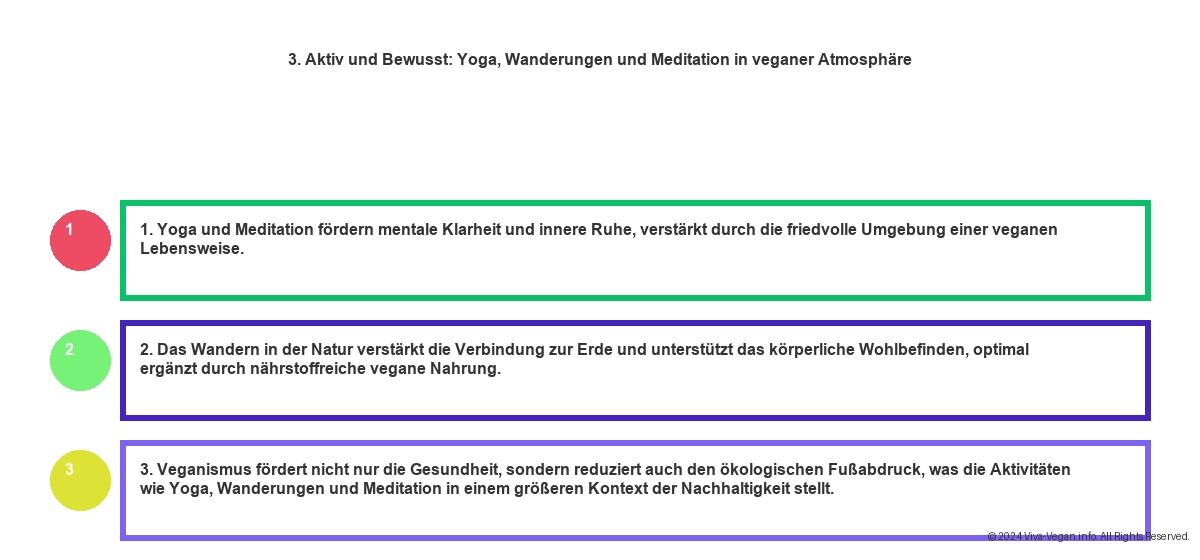 3. Aktiv und Bewusst: Yoga, Wanderungen und Meditation in veganer Atmosphäre

1

1. Yoga und Meditation fördern mentale Klarheit und innere Ruhe, verstärkt durch die friedvolle Umgebung einer veganen Lebensweise.

2

2. Das Wandern in der Natur verstärkt die Verbindung zur Erde und unterstützt das körperliche Wohlbefinden, optimal ergänzt durch nährstoffreiche vegane Nahrung.

3

3. Veganismus fördert nicht nur die Gesundheit, sondern reduziert auch den ökologischen Fußabdruck, was die Aktivitäten wie Yoga, Wanderungen und Meditation in einem größeren Kontext der Nachhaltigkeit stellt.

© 2024 Viva-Vegan.info. All Rights Reserved.